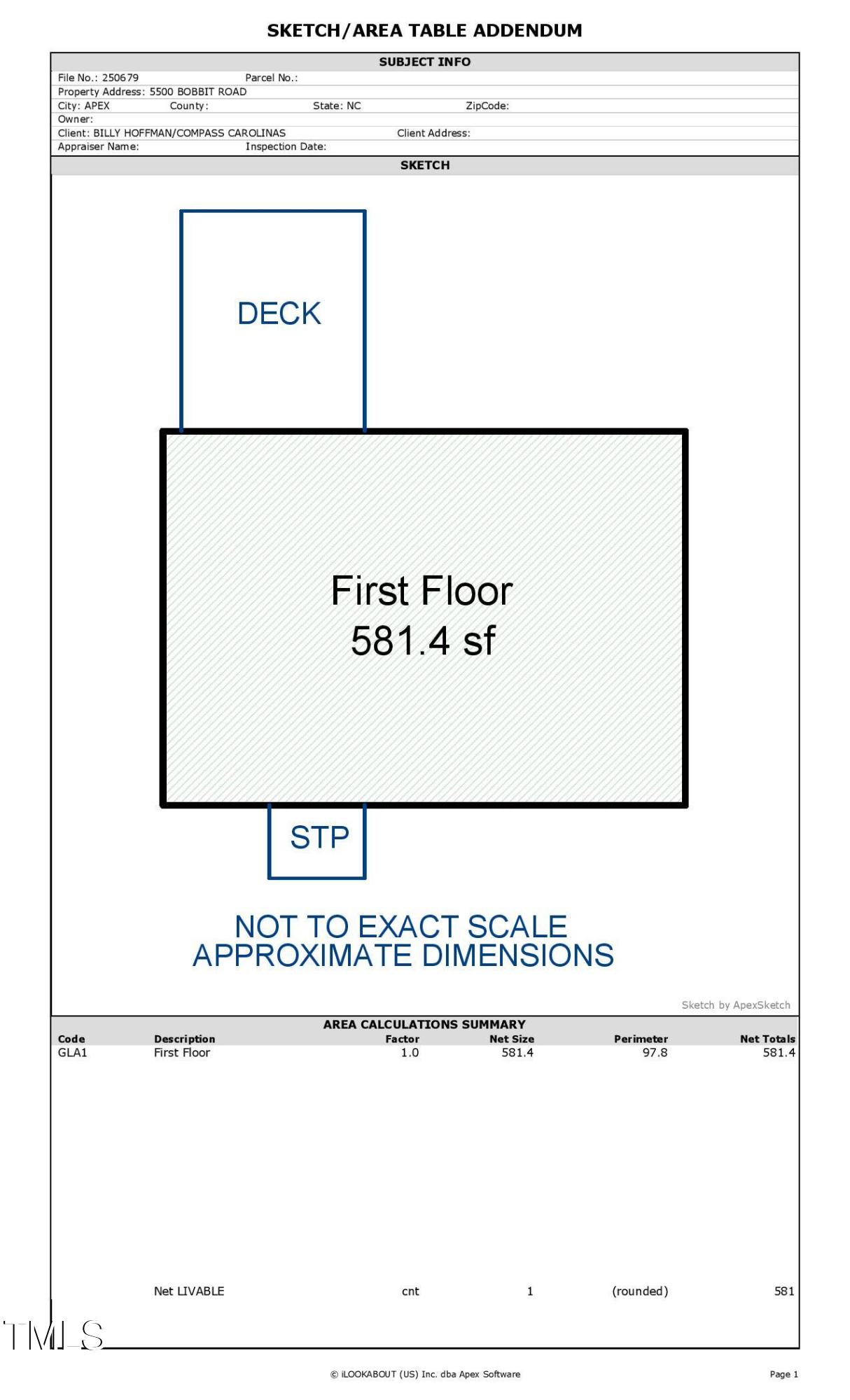 SKETCH/AREA TABLE ADDENDUM

SUBJECT INFO

File No.: 250679 Parcel No.:
Property Address: 5500 BOBBIT ROAD
City: APEX County: State: NC ZipCode:
Owner:
Client: BILLY HOFFMAN/COMPASS CAROLINAS Client Address:
Appraiser Name: Inspection Date:

SKETCH

DECK

First Floor
581.4 sf

STP

NOT TO EXACT SCALE
APPROXIMATE DIMENSIONS

Sketch by ApexSketch

AREA CALCULATIONS SUMMARY

| Code | Description | Factor | Net Size | Perimeter | Net Totals |
|---|---|---|---|---|---|
| GLA1 | First Floor | 1.0 | 581.4 | 97.8 | 581.4 |
| | Net LIVABLE | cnt | 1 | (rounded) | 581 |

© iLOOKABOUT (US) Inc. dba Apex Software

Page 1

TMLS